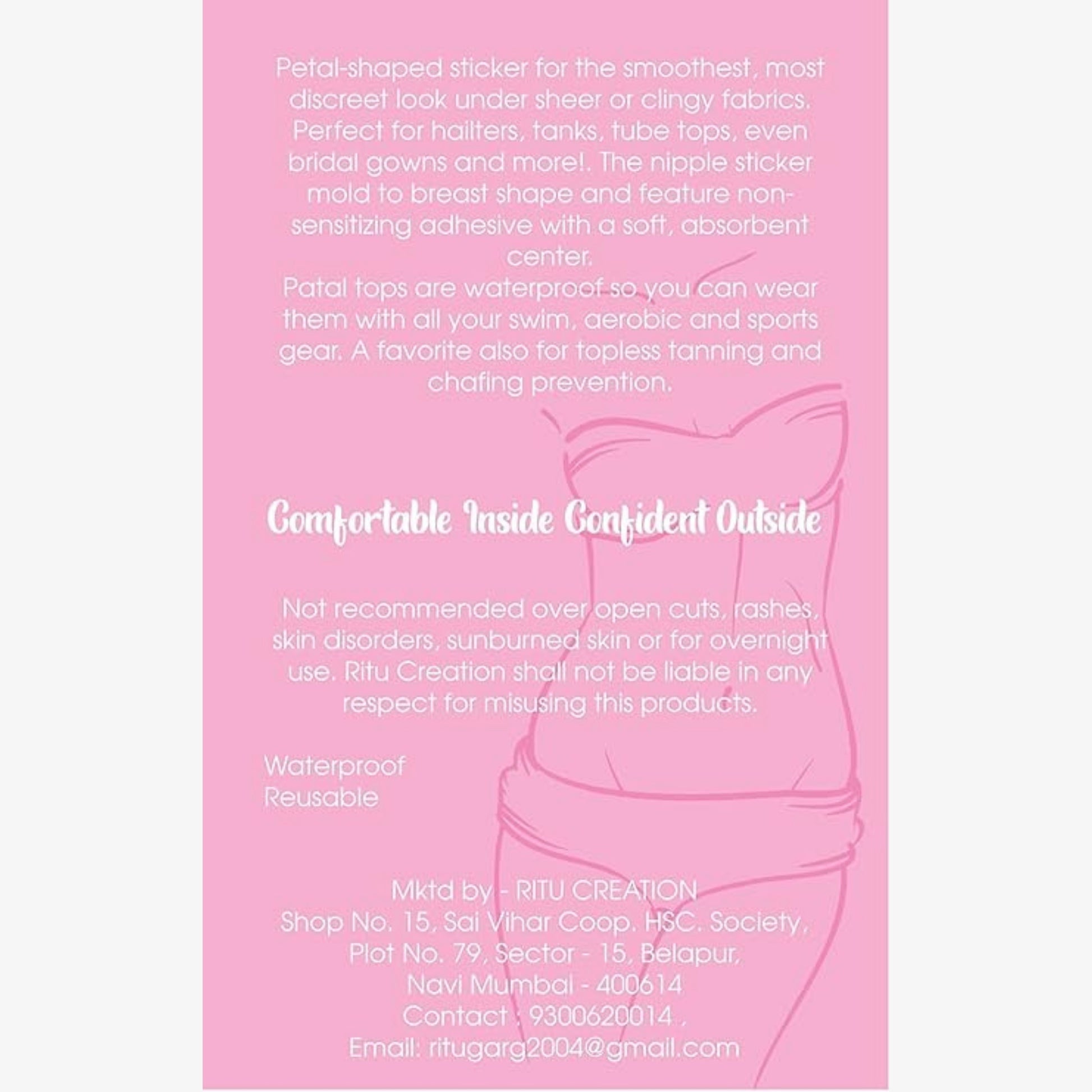 Petal-shaped sticker for the smoothest, most discreet look under sheer or clingy fabrics. Perfect for hailters, tanks, tube tops, even bridal gowns and more!. The nipple sticker mold to breast shape and feature non-sensitizing adhesive with a soft, absorbent center.

Patal tops are waterproof so you can wear them with all your swim, aerobic and sports gear. A favorite also for topless tanning and chafing prevention.

Comfortable Inside Confident Outside

Not recommended over open cuts, rashes, skin disorders, sunburned skin or for overnight use. Ritu Creation shall not be liable in any respect for misusing this products.

Waterproof
Reusable

Mktd by - RITU CREATION
Shop No. 15, Sai Vihar Coop. HSC. Society,
Plot No. 79, Sector - 15, Belapur,
Navi Mumbai - 400614
Contact : 9300620014 ,
Email: ritugarg2004@gmail.com